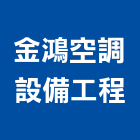 金鴻空調
設備工程